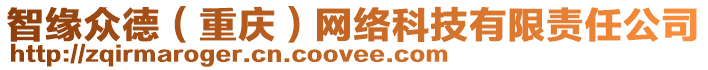 智缘众德（重庆）网络科技有限责任公司
http://zqirmaroger.cn.coovee.com